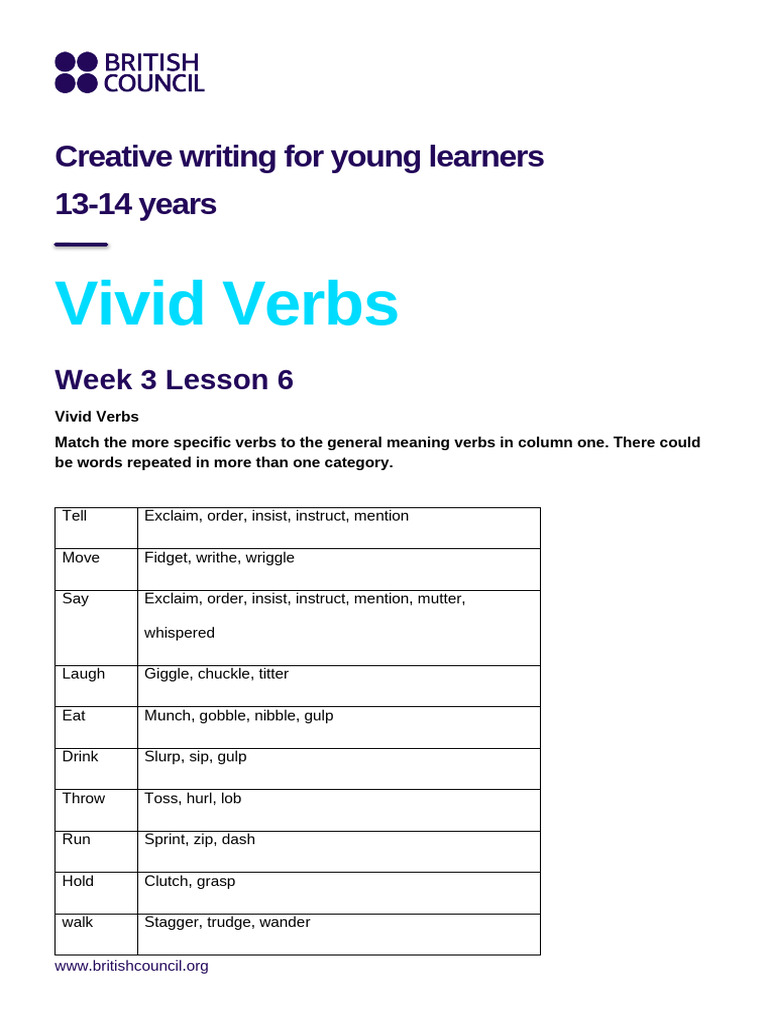 BRITISH COUNCIL

Creative writing for young learners

13-14 years

Vivid Verbs

Week 3 Lesson 6

Vivid Verbs

Match the more specific verbs to the general meaning verbs in column one. There could be words repeated in more than one category.

| Tell | Exclaim, order, insist, instruct, mention |
|---|---|
| Move | Fidget, writhe, wriggle |
| Say | Exclaim, order, insist, instruct, mention, mutter, whispered |
| Laugh | Giggle, chuckle, titter |
| Eat | Munch, gobble, nibble, gulp |
| Drink | Slurp, sip, gulp |
| Throw | Toss, hurl, lob |
| Run | Sprint, zip, dash |
| Hold | Clutch, grasp |
| walk | Stagger, trudge, wander |

www.britishcouncil.org